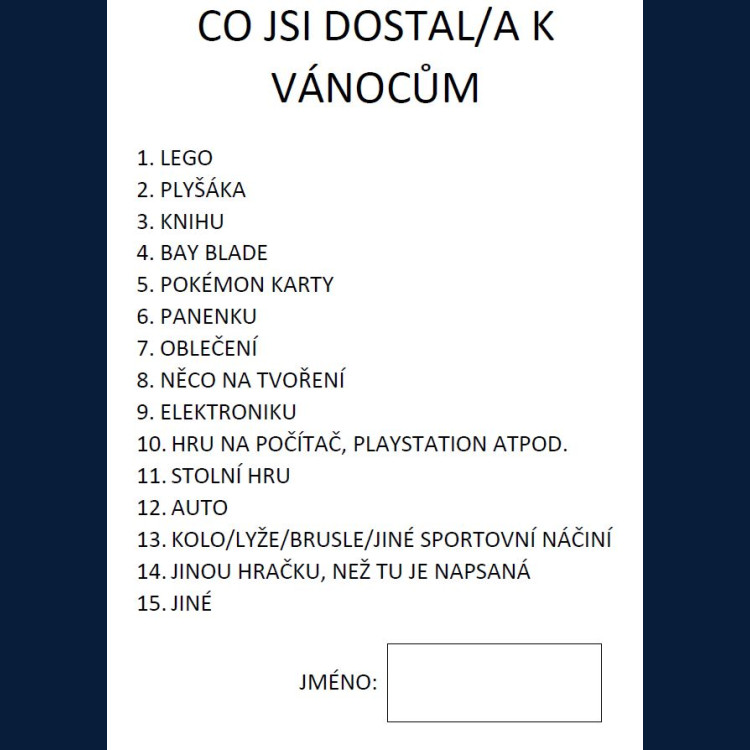 CO JSI DOSTAL/A K VÁNOCŮM

1. LEGO
2. PLYŠÁKA
3. KNIHU
4. BAY BLADE
5. POKÉMON KARTY
6. PANENKU
7. OBLEČENÍ
8. NĚCO NA TVOŘENÍ
9. ELEKTRONIKU
10. HRU NA POČÍTAČ, PLAYSTATION ATPOD.
11. STOLNÍ HRU
12. AUTO
13. KOLO/LYŽE/BRUSLE/JINÉ SPORTOVNÍ NÁČINÍ
14. JINOU HRAČKU, NEŽ TU JE NAPSANÁ
15. JINÉ

JMÉNO: